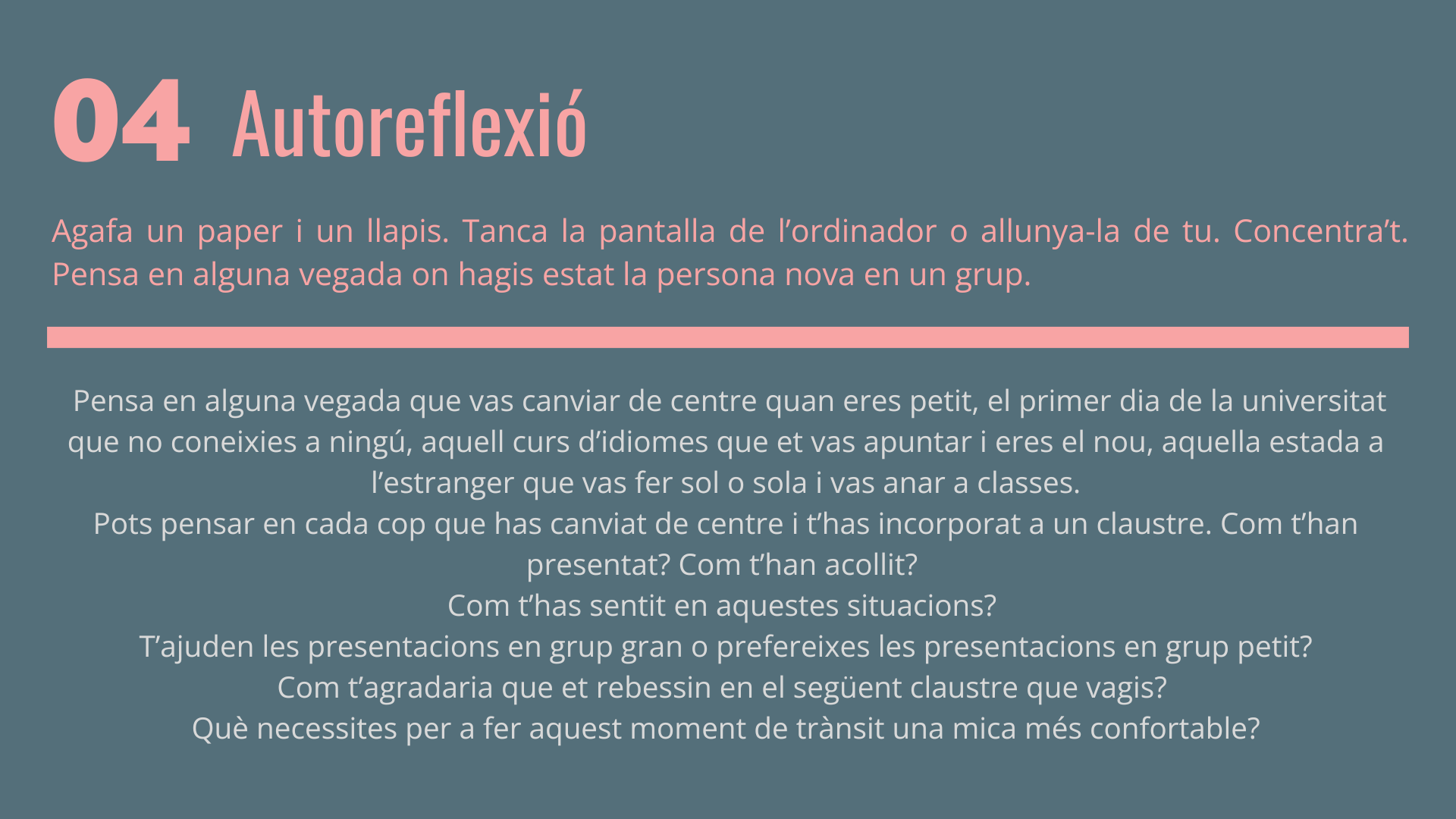 04 Autoreflexió

Agafa un paper i un llapis. Tanca la pantalla de l'ordinador o allunya-la de tu. Concentra't. Pensa en alguna vegada on hagis estat la persona nova en un grup.

Pensa en alguna vegada que vas canviar de centre quan eres petit, el primer dia de la universitat que no coneixies a ningú, aquell curs d'idiomes que et vas apuntar i eres el nou, aquella estada a l'estranger que vas fer sol o sola i vas anar a classes.
Pots pensar en cada cop que has canviat de centre i t'has incorporat a un claustre. Com t'han presentat? Com t'han acollit?
Com t'has sentit en aquestes situacions?
T'ajuden les presentacions en grup gran o prefereixes les presentacions en grup petit?
Com t'agradaria que et rebessin en el següent claustre que vagis?
Què necessites per a fer aquest moment de trànsit una mica més confortable?